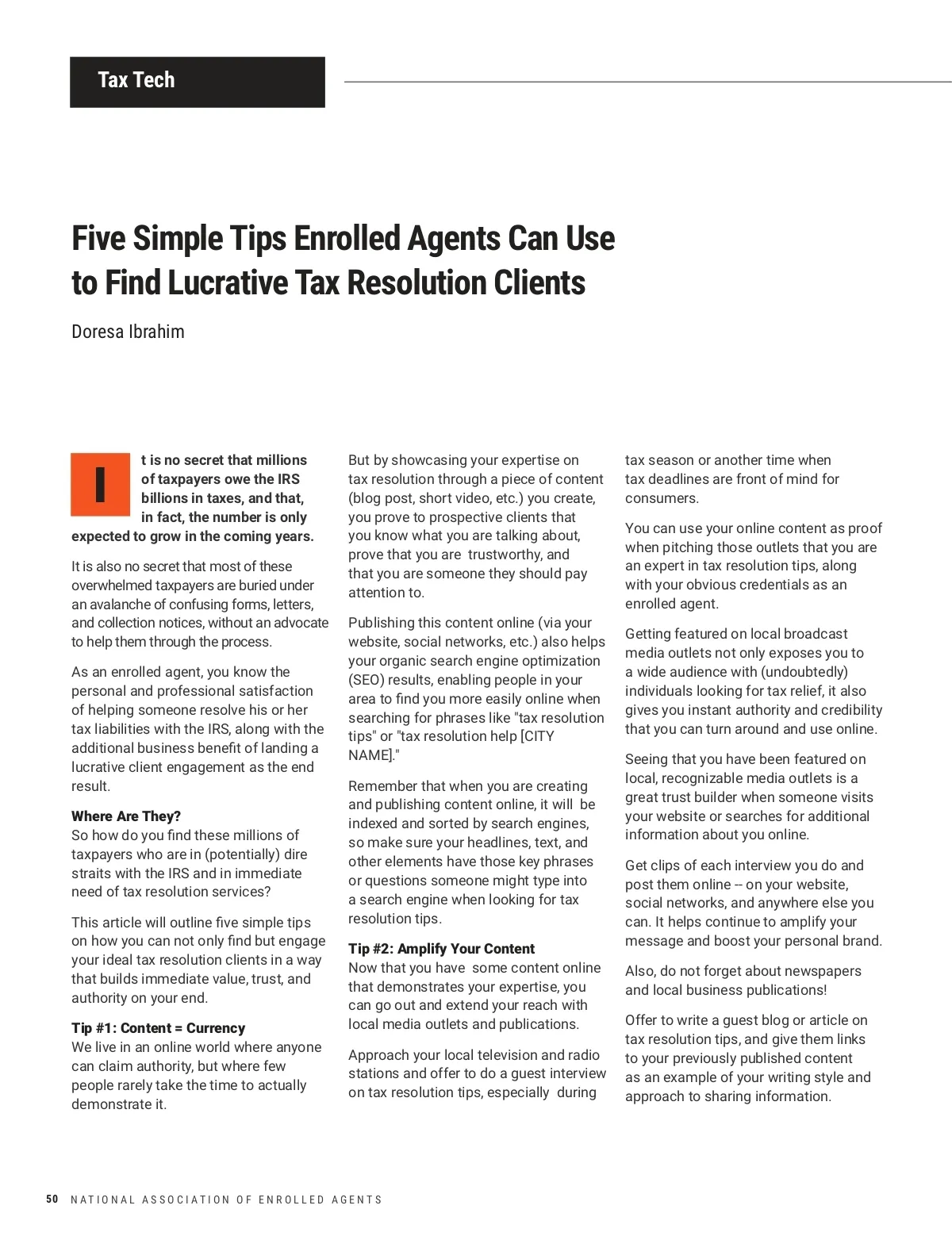 Tax Tech

Five Simple Tips Enrolled Agents Can Use to Find Lucrative Tax Resolution Clients

Doresa Ibrahim

It is no secret that millions of taxpayers owe the IRS billions in taxes, and that, in fact, the number is only expected to grow in the coming years.

It is also no secret that most of these overwhelmed taxpayers are buried under an avalanche of confusing forms, letters, and collection notices, without an advocate to help them through the process.

As an enrolled agent, you know the personal and professional satisfaction of helping someone resolve his or her tax liabilities with the IRS, along with the additional business benefit of landing a lucrative client engagement as the end result.

Where Are They?
So how do you find these millions of taxpayers who are in (potentially) dire straits with the IRS and in immediate need of tax resolution services?

This article will outline five simple tips on how you can not only find but engage your ideal tax resolution clients in a way that builds immediate value, trust, and authority on your end.

Tip #1: Content = Currency
We live in an online world where anyone can claim authority, but where few people rarely take the time to actually demonstrate it.

But by showcasing your expertise on tax resolution through a piece of content (blog post, short video, etc.) you create, you prove to prospective clients that you know what you are talking about, prove that you are trustworthy, and that you are someone they should pay attention to.

Publishing this content online (via your website, social networks, etc.) also helps your organic search engine optimization (SEO) results, enabling people in your area to find you more easily online when searching for phrases like "tax resolution tips" or "tax resolution help [CITY NAME]."

Remember that when you are creating and publishing content online, it will be indexed and sorted by search engines, so make sure your headlines, text, and other elements have those key phrases or questions someone might type into a search engine when looking for tax resolution tips.

Tip #2: Amplify Your Content
Now that you have some content online that demonstrates your expertise, you can go out and extend your reach with local media outlets and publications.

Approach your local television and radio stations and offer to do a guest interview on tax resolution tips, especially during tax season or another time when tax deadlines are front of mind for consumers.

You can use your online content as proof when pitching those outlets that you are an expert in tax resolution tips, along with your obvious credentials as an enrolled agent.

Getting featured on local broadcast media outlets not only exposes you to a wide audience with (undoubtedly) individuals looking for tax relief, it also gives you instant authority and credibility that you can turn around and use online.

Seeing that you have been featured on local, recognizable media outlets is a great trust builder when someone visits your website or searches for additional information about you online.

Get clips of each interview you do and post them online -- on your website, social networks, and anywhere else you can. It helps continue to amplify your message and boost your personal brand.

Also, do not forget about newspapers and local business publications!

Offer to write a guest blog or article on tax resolution tips, and give them links to your previously published content as an example of your writing style and approach to sharing information.

50 NATIONAL ASSOCIATION OF ENROLLED AGENTS